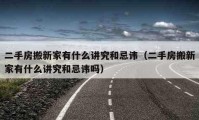 二手房搬新家有什么讲究和忌讳（二手房搬新家有什么讲究和忌讳吗）